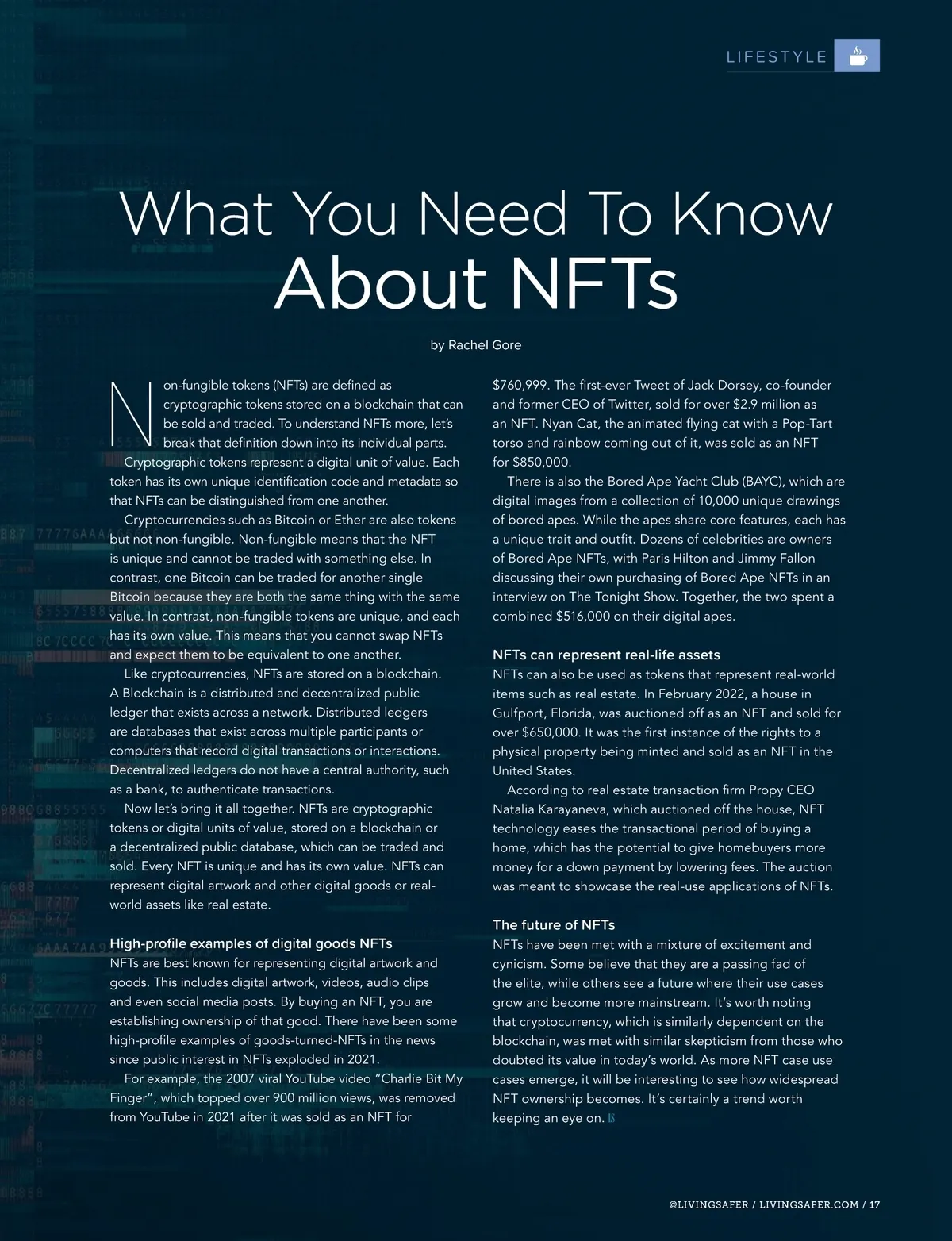 LIFESTYLE

What You Need To Know
About NFTs

by Rachel Gore

Non-fungible tokens (NFTs) are defined as cryptographic tokens stored on a blockchain that can be sold and traded. To understand NFTs more, let's break that definition down into its individual parts.

Cryptographic tokens represent a digital unit of value. Each token has its own unique identification code and metadata so that NFTs can be distinguished from one another.

Cryptocurrencies such as Bitcoin or Ether are also tokens but not non-fungible. Non-fungible means that the NFT is unique and cannot be traded with something else. In contrast, one Bitcoin can be traded for another single Bitcoin because they are both the same thing with the same value. In contrast, non-fungible tokens are unique, and each has its own value. This means that you cannot swap NFTs and expect them to be equivalent to one another.

Like cryptocurrencies, NFTs are stored on a blockchain. A Blockchain is a distributed and decentralized public ledger that exists across a network. Distributed ledgers are databases that exist across multiple participants or computers that record digital transactions or interactions. Decentralized ledgers do not have a central authority, such as a bank, to authenticate transactions.

Now let's bring it all together. NFTs are cryptographic tokens or digital units of value, stored on a blockchain or a decentralized public database, which can be traded and sold. Every NFT is unique and has its own value. NFTs can represent digital artwork and other digital goods or real-world assets like real estate.

High-profile examples of digital goods NFTs
NFTs are best known for representing digital artwork and goods. This includes digital artwork, videos, audio clips and even social media posts. By buying an NFT, you are establishing ownership of that good. There have been some high-profile examples of goods-turned-NFTs in the news since public interest in NFTs exploded in 2021.

For example, the 2007 viral YouTube video "Charlie Bit My Finger", which topped over 900 million views, was removed from YouTube in 2021 after it was sold as an NFT for $760,999. The first-ever Tweet of Jack Dorsey, co-founder and former CEO of Twitter, sold for over $2.9 million as an NFT. Nyan Cat, the animated flying cat with a Pop-Tart torso and rainbow coming out of it, was sold as an NFT for $850,000.

There is also the Bored Ape Yacht Club (BAYC), which are digital images from a collection of 10,000 unique drawings of bored apes. While the apes share core features, each has a unique trait and outfit. Dozens of celebrities are owners of Bored Ape NFTs, with Paris Hilton and Jimmy Fallon discussing their own purchasing of Bored Ape NFTs in an interview on The Tonight Show. Together, the two spent a combined $516,000 on their digital apes.

NFTs can represent real-life assets
NFTs can also be used as tokens that represent real-world items such as real estate. In February 2022, a house in Gulfport, Florida, was auctioned off as an NFT and sold for over $650,000. It was the first instance of the rights to a physical property being minted and sold as an NFT in the United States.

According to real estate transaction firm Propy CEO Natalia Karayaneva, which auctioned off the house, NFT technology eases the transactional period of buying a home, which has the potential to give homebuyers more money for a down payment by lowering fees. The auction was meant to showcase the real-use applications of NFTs.

The future of NFTs
NFTs have been met with a mixture of excitement and cynicism. Some believe that they are a passing fad of the elite, while others see a future where their use cases grow and become more mainstream. It's worth noting that cryptocurrency, which is similarly dependent on the blockchain, was met with similar skepticism from those who doubted its value in today's world. As more NFT case use cases emerge, it will be interesting to see how widespread NFT ownership becomes. It's certainly a trend worth keeping an eye on. LS

@LIVINGSAFER / LIVINGSAFER.COM / 17